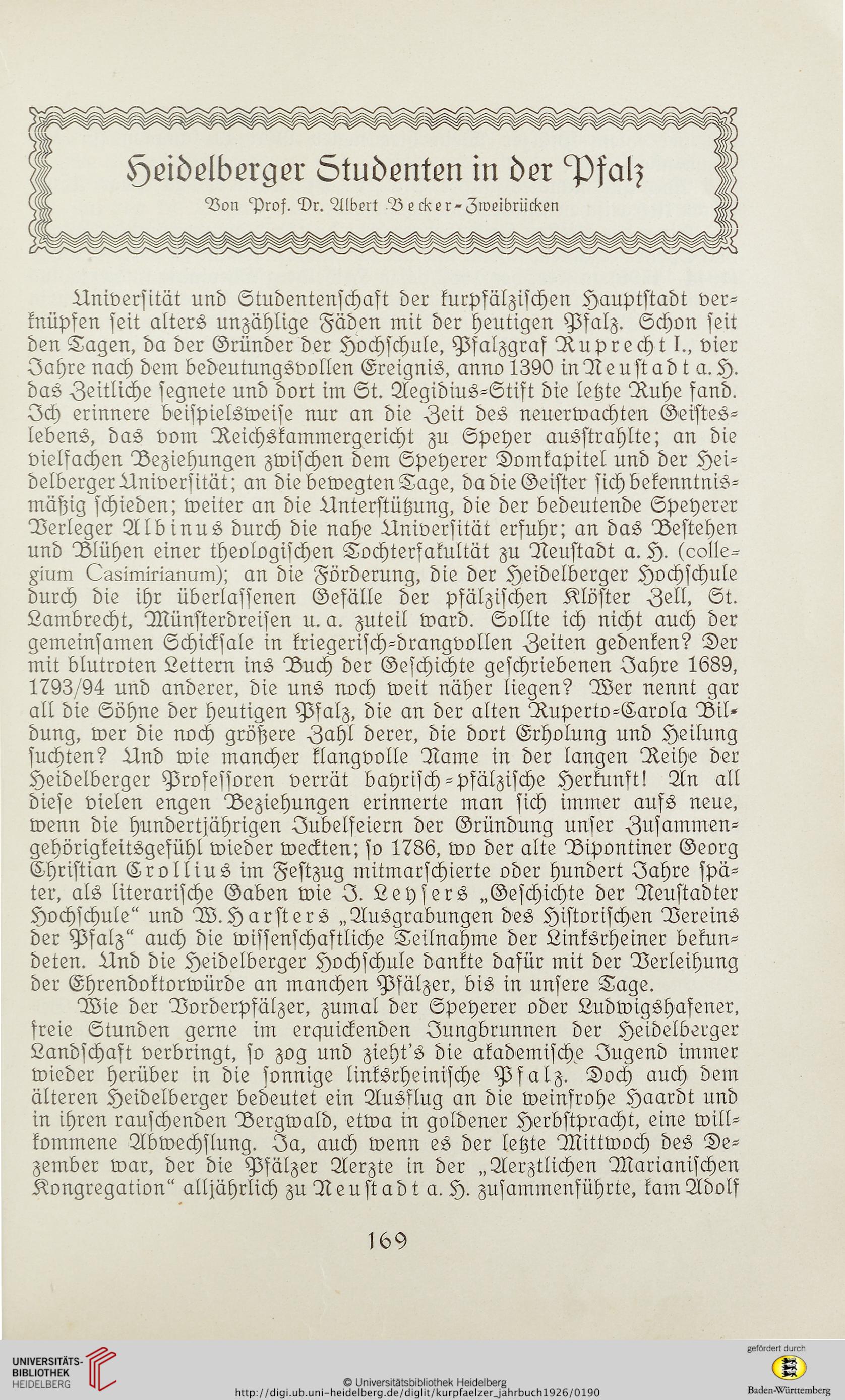 Heidelberger Studenten in der Pfalz
Von Prof. Dr. Albert Becker-Zweibrücken

Universität und Studentenschaft der kurpfälzischen Hauptstadt verknüpfen seit alters unzählige Fäden mit der heutigen Pfalz. Schon seit den Tagen, da der Gründer der Hochschule, Pfalzgraf Ruprecht I., vier Jahre nach dem bedeutungsvollen Ereignis, anno 1390 in Neustadt a. H. das Zeitliche segnete und dort im St. Aegidius-Stift die letzte Ruhe fand. Ich erinnere beispielsweise nur an die Zeit des neuerwachten Geisteslebens, das vom Reichskammergericht zu Speyer ausstrahlte; an die vielfachen Beziehungen zwischen dem Speyerer Domkapitel und der Heidelberger Universität; an die bewegten Tage, da die Geister sich bekenntnismäßig schieden; weiter an die Unterstützung, die der bedeutende Speyerer Verleger Albinus durch die nahe Universität erfuhr; an das Bestehen und Blühen einer theologischen Tochterfakultät zu Neustadt a. H. (collegium Casimirianum); an die Förderung, die der Heidelberger Hochschule durch die ihr überlassenen Gefälle der pfälzischen Klöster Zell, St. Lambrecht, Münsterdreisen u. a. zuteil ward. Sollte ich nicht auch der gemeinsamen Schicksale in kriegerisch-drangvollen Zeiten gedenken? Der mit blutroten Lettern ins Buch der Geschichte geschriebenen Jahre 1689, 1793/94 und anderer, die uns noch weit näher liegen? Wer nennt gar all die Söhne der heutigen Pfalz, die an der alten Ruperto-Carola Bildung, wer die noch größere Zahl derer, die dort Erholung und Heilung suchten? Und wie mancher klangvolle Name in der langen Reihe der Heidelberger Professoren verrät bayrisch-pfälzische Herkunft! An all diese vielen engen Beziehungen erinnerte man sich immer aufs neue, wenn die hundertjährigen Jubelfeiern der Gründung unser Zusammengehörigkeitsgefühl wieder weckten; so 1786, wo der alte Bipontiner Georg Christian Crollius im Festzug mitmarschierte oder hundert Jahre später, als literarische Gaben wie J. Leysers „Geschichte der Neustadter Hochschule“ und W. Harsters „Ausgrabungen des Historischen Vereins der Pfalz“ auch die wissenschaftliche Teilnahme der Linksrheiner bekundeten. Und die Heidelberger Hochschule dankte dafür mit der Verleihung der Ehrendoktorwürde an manchen Pfälzer, bis in unsere Tage.

Wie der Vorderpfälzer, zumal der Speyerer oder Ludwigshafener, freie Stunden gerne im erquickenden Jungbrunnen der Heidelberger Landschaft verbringt, so zog und zieht's die akademische Jugend immer wieder herüber in die sonnige linksrheinische Pfalz. Doch auch dem älteren Heidelberger bedeutet ein Ausflug an die weinfrohe Haardt und in ihren rauschenden Bergwald, etwa in goldener Herbstpracht, eine willkommene Abwechslung. Ja, auch wenn es der letzte Mittwoch des Dezember war, der die Pfälzer Aerzte in der „Aerztlichen Marianischen Kongregation“ alljährlich zu Neustadt a. H. zusammenführte, kam Adolf

169

UNIVERSITÄTS-BIBLIOTHEK HEIDELBERG
© Universitätsbibliothek Heidelberg
http://digi.ub.uni-heidelberg.de/diglit/kurpfaelzer_jahrbuch1926/0190
gefördert durch
Baden-Württemberg